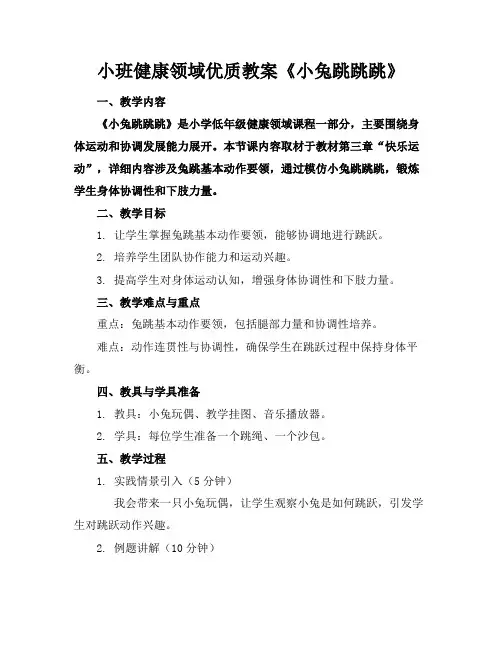 小班健康领域优质教案《小兔跳跳跳》

一、教学内容

《小兔跳跳跳》是小学低年级健康领域课程一部分，主要围绕身体运动和协调发展能力展开。本节课内容取材于教材第三章“快乐运动”，详细内容涉及兔跳基本动作要领，通过模仿小兔跳跳跳，锻炼学生身体协调性和下肢力量。

二、教学目标

1. 让学生掌握兔跳基本动作要领，能够协调地进行跳跃。

2. 培养学生团队协作能力和运动兴趣。

3. 提高学生对身体运动认知，增强身体协调性和下肢力量。

三、教学难点与重点

重点：兔跳基本动作要领，包括腿部力量和协调性培养。

难点：动作连贯性与协调性，确保学生在跳跃过程中保持身体平衡。

四、教具与学具准备

1. 教具：小兔玩偶、教学挂图、音乐播放器。

2. 学具：每位学生准备一个跳绳、一个沙包。

五、教学过程

1. 实践情景引入（5分钟）

我会带来一只小兔玩偶，让学生观察小兔是如何跳跃，引发学生对跳跃动作兴趣。

2. 例题讲解（10分钟）